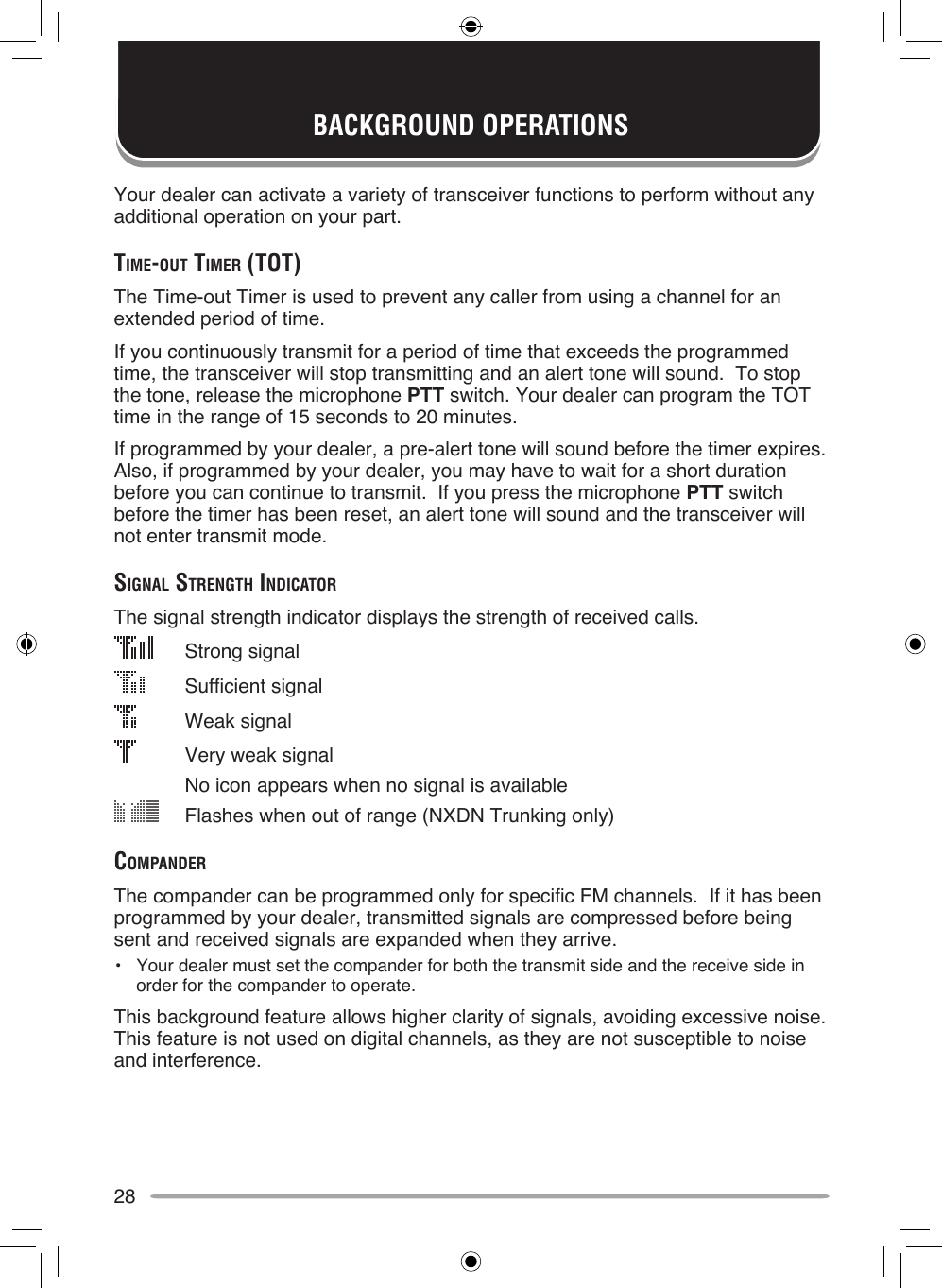 BACKGROUND OPERATIONS

Your dealer can activate a variety of transceiver functions to perform without any additional operation on your part.

TIME-OUT TIMER (TOT)

The Time-out Timer is used to prevent any caller from using a channel for an extended period of time.

If you continuously transmit for a period of time that exceeds the programmed time, the transceiver will stop transmitting and an alert tone will sound. To stop the tone, release the microphone PTT switch. Your dealer can program the TOT time in the range of 15 seconds to 20 minutes.

If programmed by your dealer, a pre-alert tone will sound before the timer expires. Also, if programmed by your dealer, you may have to wait for a short duration before you can continue to transmit. If you press the microphone PTT switch before the timer has been reset, an alert tone will sound and the transceiver will not enter transmit mode.

SIGNAL STRENGTH INDICATOR

The signal strength indicator displays the strength of received calls.

Strong signal

Sufficient signal

Weak signal

Very weak signal

No icon appears when no signal is available

Flashes when out of range (NXDN Trunking only)

COMPANDER

The compander can be programmed only for specific FM channels. If it has been programmed by your dealer, transmitted signals are compressed before being sent and received signals are expanded when they arrive.

• Your dealer must set the compander for both the transmit side and the receive side in order for the compander to operate.

This background feature allows higher clarity of signals, avoiding excessive noise. This feature is not used on digital channels, as they are not susceptible to noise and interference.

28